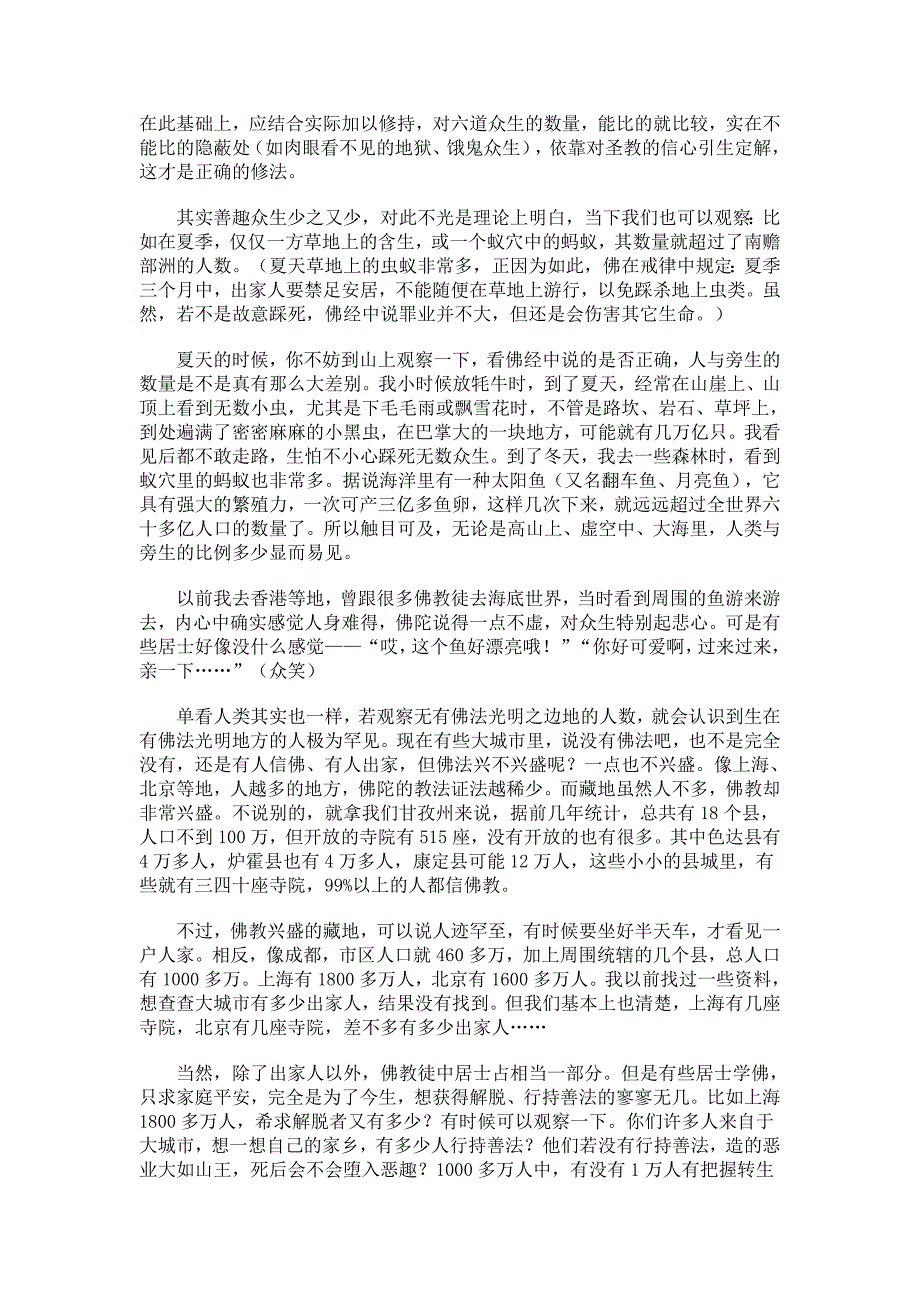 在此基础上，应结合实际加以修持，对六道众生的数量，能比的就比较，实在不能比的隐蔽处（如肉眼看不见的地狱、饿鬼众生），依靠对圣教的信心引生定解，这才是正确的修法。

其实善趣众生少之又少，对此不光是理论上明白，当下我们也可以观察：比如在夏季，仅仅一方草地上的含生，或一个蚁穴中的蚂蚁，其数量就超过了南赡部洲的人数。（夏天草地上的虫蚁非常多，正因为如此，佛在戒律中规定：夏季三个月中，出家人要禁足安居，不能随便在草地上游行，以免踩杀地上虫类。虽然，若不是故意踩死，佛经中说罪业并不大，但还是会伤害其它生命。）

夏天的时候，你不妨到山上观察一下，看佛经中说的是否正确，人与旁生的数量是不是真有那么大差别。我小时候放牦牛时，到了夏天，经常在山崖上、山顶上看到无数小虫，尤其是下毛毛雨或飘雪花时，不管是路坎、岩石、草坪上，到处遍满了密密麻麻的小黑虫，在巴掌大的一块地方，可能就有几万亿只。我看见后都不敢走路，生怕不小心踩死无数众生。到了冬天，我去一些森林时，看到蚁穴里的蚂蚁也非常多。据说海洋里有一种太阳鱼（又名翻车鱼、月亮鱼），它具有强大的繁殖力，一次可产三亿多鱼卵，这样几次下来，就远远超过全世界六十多亿人口的数量了。所以触目可及，无论是高山上、虚空中、大海里，人类与旁生的比例多少显而易见。

以前我去香港等地，曾跟很多佛教徒去海底世界，当时看到周围的鱼游来游去，内心中确实感觉人身难得，佛陀说得一点不虚，对众生特别起悲心。可是有些居士好像没什么感觉——“哎，这个鱼好漂亮哦！”“你好可爱啊，过来过来，亲一下……”（众笑）

单看人类其实也一样，若观察无有佛法光明之边地的人数，就会认识到生在有佛法光明地方的人极为罕见。现在有些大城市里，说没有佛法吧，也不是完全没有，还是有人信佛、有人出家，但佛法兴不兴盛呢？一点也不兴盛。像上海、北京等地，人越多的地方，佛陀的教法证法越稀少。而藏地虽然人不多，佛教却非常兴盛。不说别的，就拿我们甘孜州来说，据前几年统计，总共有 18 个县，人口不到 100 万，但开放的寺院有 515 座，没有开放的也有很多。其中色达县有 4 万多人，炉霍县也有 4 万多人，康定县可能 12 万人，这些小小的县城里，有些就有三四十座寺院，99%以上的人都信佛教。

不过，佛教兴盛的藏地，可以说人迹罕至，有时候要坐好半天车，才看见一户人家。相反，像成都，市区人口就 460 多万，加上周围统辖的几个县，总人口有 1000 多万。上海有 1800 多万人，北京有 1600 多万人。我以前找过一些资料，想查查大城市有多少出家人，结果没有找到。但我们基本上也清楚，上海有几座寺院，北京有几座寺院，差不多有多少出家人……

当然，除了出家人以外，佛教徒中居士占相当一部分。但是有些居士学佛，只求家庭平安，完全是为了今生，想获得解脱、行持善法的寥寥无几。比如上海 1800 多万人，希求解脱者又有多少？有时候可以观察一下。你们许多人来自于大城市，想一想自己的家乡，有多少人行持善法？他们若没有行持善法，造的恶业大如山王，死后会不会堕入恶趣？1000 多万人中，有没有 1 万人有把握转生